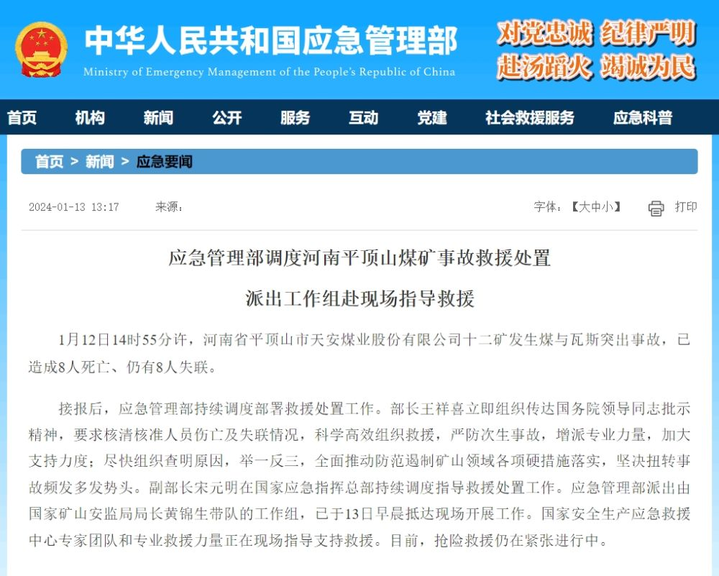 中华人民共和国应急管理部
Ministry of Emergency Management of the People's Republic of China

对党忠诚 纪律严明
赴汤蹈火 竭诚为民

首页 机构 新闻 公开 服务 互动 党建 社会救援服务 应急科普

首页 > 新闻 > 应急要闻

2024-01-13 13:17 来源：

字体：【大中小】 打印

应急管理部调度河南平顶山煤矿事故救援处置
派出工作组赴现场指导救援

1月12日14时55分许，河南省平顶山市天安煤业股份有限公司十二矿发生煤与瓦斯突出事故，已造成8人死亡、仍有8人失联。

接报后，应急管理部持续调度部署救援处置工作。部长王祥喜立即组织传达国务院领导同志批示精神，要求核清核准人员伤亡及失联情况，科学高效组织救援，严防次生事故，增派专业力量，加大支持力度；尽快组织查明原因，举一反三，全面推动防范遏制矿山领域各项硬措施落实，坚决扭转事故频发多发势头。副部长宋元明在国家应急指挥总部持续调度指导救援处置工作。应急管理部派出由国家矿山安监局局长黄锦生带队的工作组，已于13日早晨抵达现场开展工作。国家安全生产应急救援中心专家团队和专业救援力量正在现场指导支持救援。目前，抢险救援仍在紧张进行中。